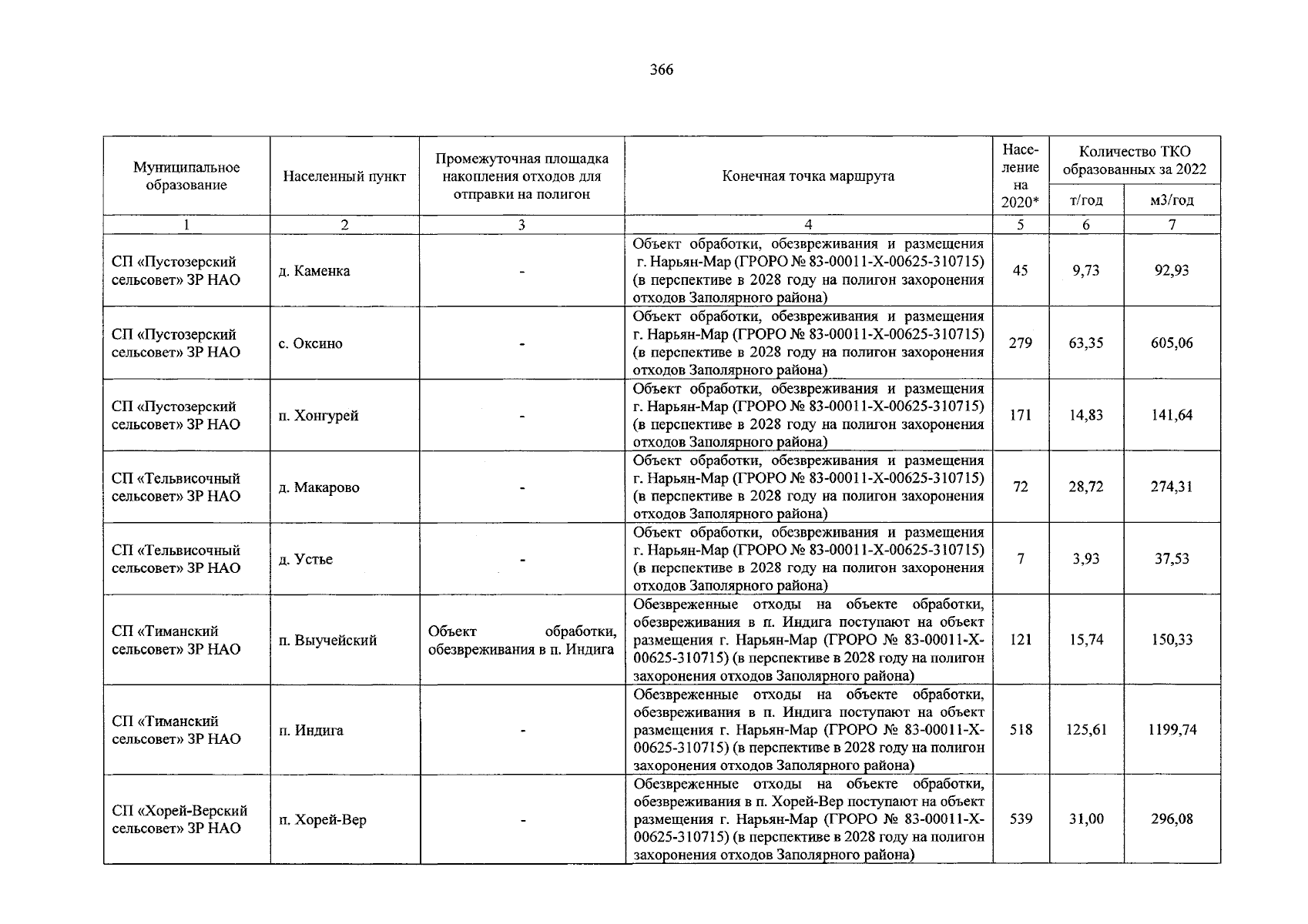 366

| Муниципальное образование | Населенный пункт | Промежуточная площадка накопления отходов для отправки на полигон | Конечная точка маршрута | Население на 2020* | Количество ТКО образованных за 2022 т/год | Количество ТКО образованных за 2022 м3/год |
|---|---|---|---|---|---|---|
| 1 | 2 | 3 | 4 | 5 | 6 | 7 |
| СП «Пустозерский сельсовет» ЗР НАО | д. Каменка | - | Объект обработки, обезвреживания и размещения г. Нарьян-Мар (ГРОРО № 83-00011-Х-00625-310715) (в перспективе в 2028 году на полигон захоронения отходов Заполярного района) | 45 | 9,73 | 92,93 |
| СП «Пустозерский сельсовет» ЗР НАО | с. Оксино | - | Объект обработки, обезвреживания и размещения г. Нарьян-Мар (ГРОРО № 83-00011-Х-00625-310715) (в перспективе в 2028 году на полигон захоронения отходов Заполярного района) | 279 | 63,35 | 605,06 |
| СП «Пустозерский сельсовет» ЗР НАО | п. Хонгурей | - | Объект обработки, обезвреживания и размещения г. Нарьян-Мар (ГРОРО № 83-00011-Х-00625-310715) (в перспективе в 2028 году на полигон захоронения отходов Заполярного района) | 171 | 14,83 | 141,64 |
| СП «Тельвисочный сельсовет» ЗР НАО | д. Макарово | - | Объект обработки, обезвреживания и размещения г. Нарьян-Мар (ГРОРО № 83-00011-Х-00625-310715) (в перспективе в 2028 году на полигон захоронения отходов Заполярного района) | 72 | 28,72 | 274,31 |
| СП «Тельвисочный сельсовет» ЗР НАО | д. Устье | - | Объект обработки, обезвреживания и размещения г. Нарьян-Мар (ГРОРО № 83-00011-Х-00625-310715) (в перспективе в 2028 году на полигон захоронения отходов Заполярного района) | 7 | 3,93 | 37,53 |
| СП «Тиманский сельсовет» ЗР НАО | п. Выучейский | Объект обработки, обезвреживания в п. Индига | Обезвреженные отходы на объекте обработки, обезвреживания в п. Индига поступают на объект размещения г. Нарьян-Мар (ГРОРО № 83-00011-Х-00625-310715) (в перспективе в 2028 году на полигон захоронения отходов Заполярного района) | 121 | 15,74 | 150,33 |
| СП «Тиманский сельсовет» ЗР НАО | п. Индига | - | Обезвреженные отходы на объекте обработки, обезвреживания в п. Индига поступают на объект размещения г. Нарьян-Мар (ГРОРО № 83-00011-Х-00625-310715) (в перспективе в 2028 году на полигон захоронения отходов Заполярного района) | 518 | 125,61 | 1199,74 |
| СП «Хорей-Верский сельсовет» ЗР НАО | п. Хорей-Вер | - | Обезвреженные отходы на объекте обработки, обезвреживания в п. Хорей-Вер поступают на объект размещения г. Нарьян-Мар (ГРОРО № 83-00011-Х-00625-310715) (в перспективе в 2028 году на полигон захоронения отходов Заполярного района) | 539 | 31,00 | 296,08 |